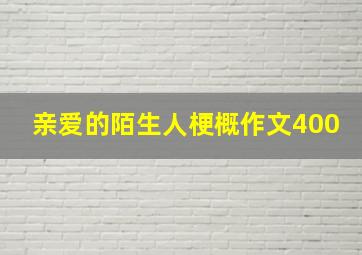 亲爱的陌生人梗概作文400